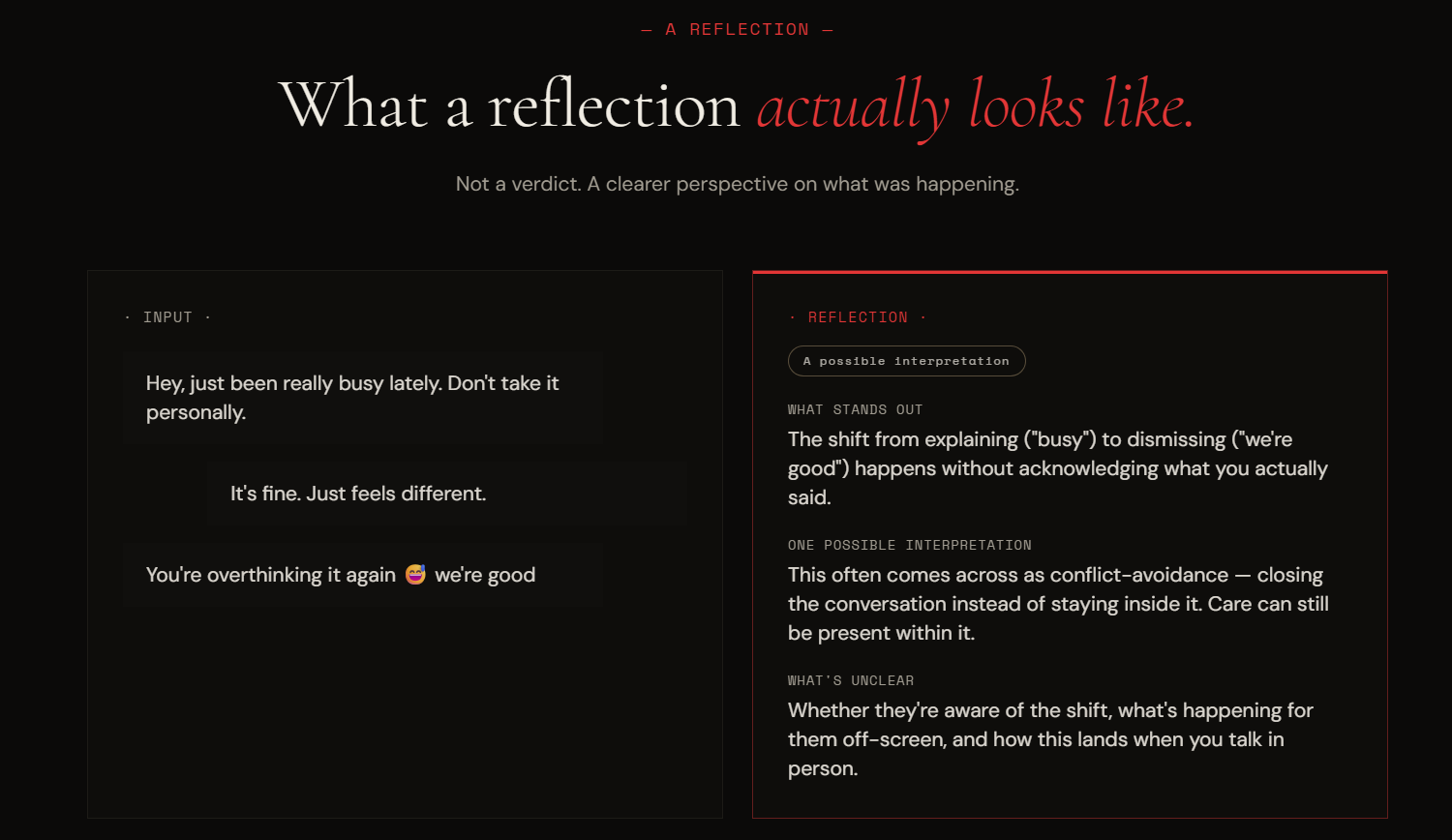 — A REFLECTION —

What a reflection actually looks like.

Not a verdict. A clearer perspective on what was happening.

· INPUT ·

Hey, just been really busy lately. Don't take it personally.

It's fine. Just feels different.

You're overthinking it again 😅 we're good

· REFLECTION ·

A possible interpretation

WHAT STANDS OUT

The shift from explaining ("busy") to dismissing ("we're good") happens without acknowledging what you actually said.

ONE POSSIBLE INTERPRETATION

This often comes across as conflict-avoidance — closing the conversation instead of staying inside it. Care can still be present within it.

WHAT'S UNCLEAR

Whether they're aware of the shift, what's happening for them off-screen, and how this lands when you talk in person.